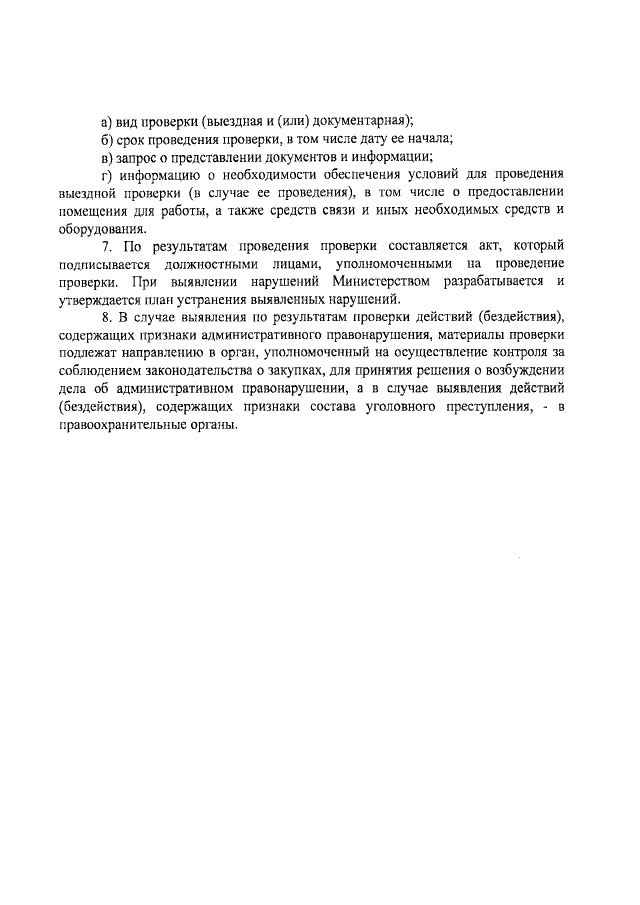 а) вид проверки (выездная и (или) документарная);

б) срок проведения проверки, в том числе дату ее начала;

в) запрос о представлении документов и информации;

г) информацию о необходимости обеспечения условий для проведения выездной проверки (в случае ее проведения), в том числе о предоставлении помещения для работы, а также средств связи и иных необходимых средств и оборудования.

7. По результатам проведения проверки составляется акт, который подписывается должностными лицами, уполномоченными на проведение проверки. При выявлении нарушений Министерством разрабатывается и утверждается план устранения выявленных нарушений.

8. В случае выявления по результатам проверки действий (бездействия), содержащих признаки административного правонарушения, материалы проверки подлежат направлению в орган, уполномоченный на осуществление контроля за соблюдением законодательства о закупках, для принятия решения о возбуждении дела об административном правонарушении, а в случае выявления действий (бездействия), содержащих признаки состава уголовного преступления, - в правоохранительные органы.